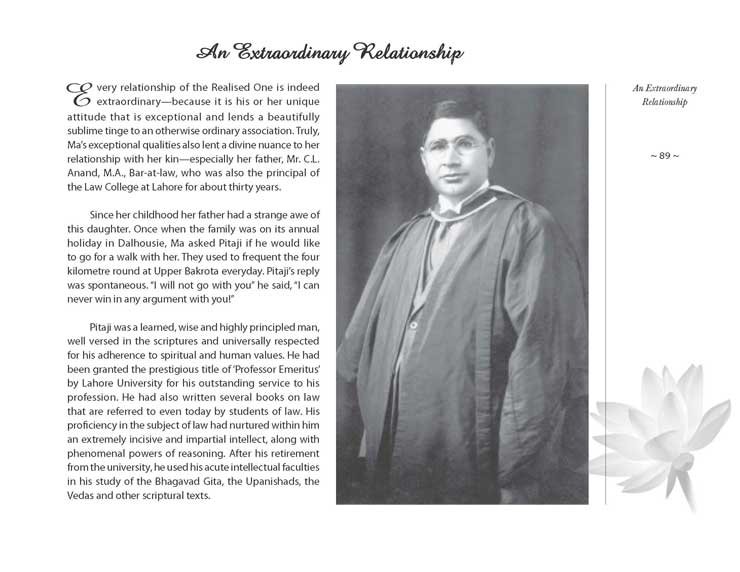 An Extraordinary Relationship

Every relationship of the Realised One is indeed extraordinary—because it is his or her unique attitude that is exceptional and lends a beautifully sublime tinge to an otherwise ordinary association. Truly, Ma's exceptional qualities also lent a divine nuance to her relationship with her kin—especially her father, Mr. C.L. Anand, M.A., Bar-at-law, who was also the principal of the Law College at Lahore for about thirty years.

Since her childhood her father had a strange awe of this daughter. Once when the family was on its annual holiday in Dalhousie, Ma asked Pitaji if he would like to go for a walk with her. They used to frequent the four kilometre round at Upper Bakrota everyday. Pitaji's reply was spontaneous. "I will not go with you" he said, "I can never win in any argument with you!"

Pitaji was a learned, wise and highly principled man, well versed in the scriptures and universally respected for his adherence to spiritual and human values. He had been granted the prestigious title of 'Professor Emeritus' by Lahore University for his outstanding service to his profession. He had also written several books on law that are referred to even today by students of law. His proficiency in the subject of law had nurtured within him an extremely incisive and impartial intellect, along with phenomenal powers of reasoning. After his retirement from the university, he used his acute intellectual faculties in his study of the Bhagavad Gita, the Upanishads, the Vedas and other scriptural texts.

An Extraordinary Relationship

~ 89 ~